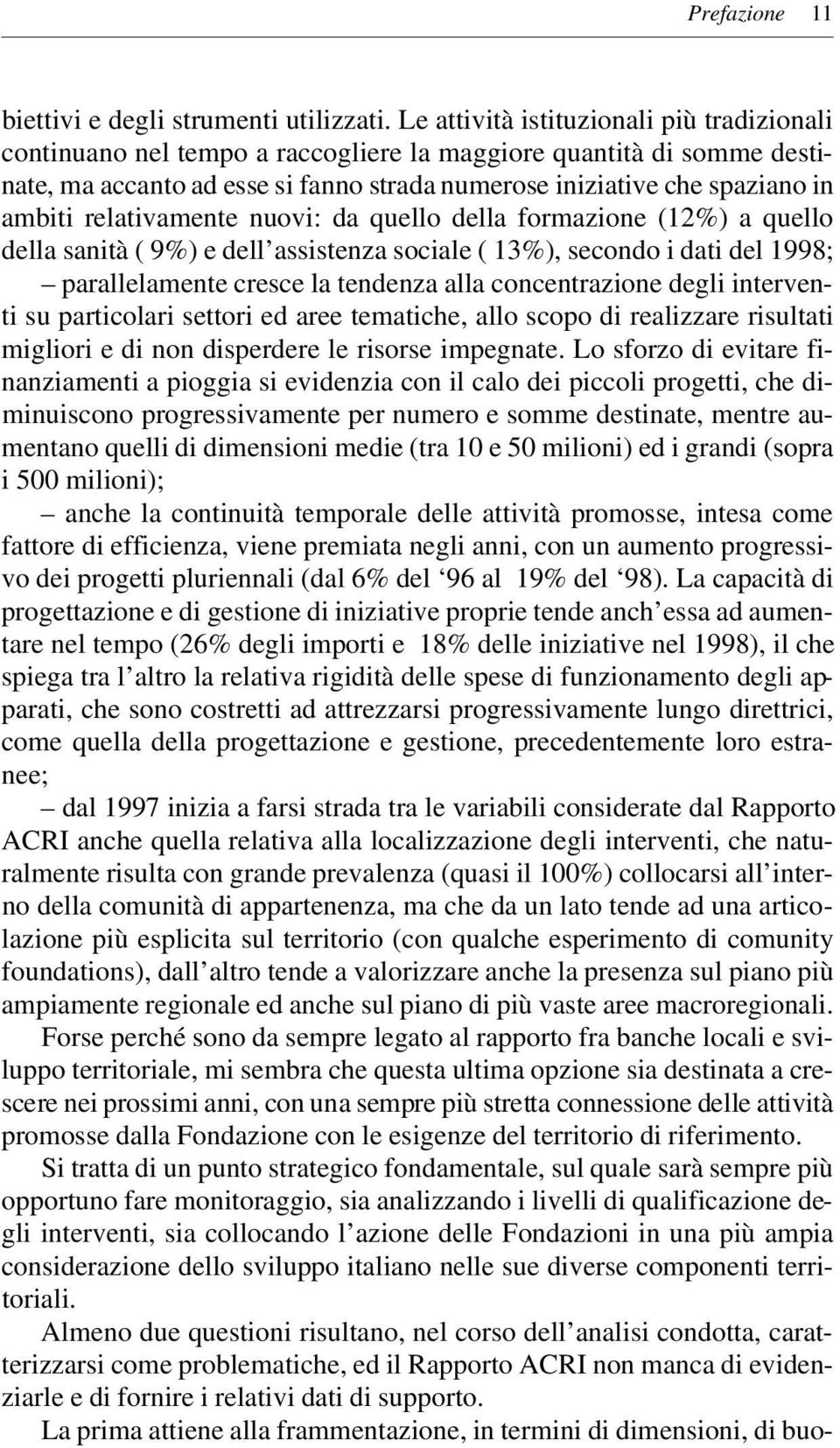 Prefazione 11

biettivi e degli strumenti utilizzati. Le attività istituzionali più tradizionali continuano nel tempo a raccogliere la maggiore quantità di somme destinate, ma accanto ad esse si fanno strada numerose iniziative che spaziano in ambiti relativamente nuovi: da quello della formazione (12%) a quello della sanità ( 9%) e dell'assistenza sociale ( 13%), secondo i dati del 1998;

– parallelamente cresce la tendenza alla concentrazione degli interventi su particolari settori ed aree tematiche, allo scopo di realizzare risultati migliori e di non disperdere le risorse impegnate. Lo sforzo di evitare finanziamenti a pioggia si evidenzia con il calo dei piccoli progetti, che diminuiscono progressivamente per numero e somme destinate, mentre aumentano quelli di dimensioni medie (tra 10 e 50 milioni) ed i grandi (sopra i 500 milioni);

– anche la continuità temporale delle attività promosse, intesa come fattore di efficienza, viene premiata negli anni, con un aumento progressivo dei progetti pluriennali (dal 6% del '96 al 19% del '98). La capacità di progettazione e di gestione di iniziative proprie tende anch'essa ad aumentare nel tempo (26% degli importi e 18% delle iniziative nel 1998), il che spiega tra l'altro la relativa rigidità delle spese di funzionamento degli apparati, che sono costretti ad attrezzarsi progressivamente lungo direttrici, come quella della progettazione e gestione, precedentemente loro estranee;

– dal 1997 inizia a farsi strada tra le variabili considerate dal Rapporto ACRI anche quella relativa alla localizzazione degli interventi, che naturalmente risulta con grande prevalenza (quasi il 100%) collocarsi all'interno della comunità di appartenenza, ma che da un lato tende ad una articolazione più esplicita sul territorio (con qualche esperimento di comunity foundations), dall'altro tende a valorizzare anche la presenza sul piano più ampiamente regionale ed anche sul piano di più vaste aree macroregionali.

Forse perché sono da sempre legato al rapporto fra banche locali e sviluppo territoriale, mi sembra che questa ultima opzione sia destinata a crescere nei prossimi anni, con una sempre più stretta connessione delle attività promosse dalla Fondazione con le esigenze del territorio di riferimento.

Si tratta di un punto strategico fondamentale, sul quale sarà sempre più opportuno fare monitoraggio, sia analizzando i livelli di qualificazione degli interventi, sia collocando l'azione delle Fondazioni in una più ampia considerazione dello sviluppo italiano nelle sue diverse componenti territoriali.

Almeno due questioni risultano, nel corso dell'analisi condotta, caratterizzarsi come problematiche, ed il Rapporto ACRI non manca di evidenziarle e di fornire i relativi dati di supporto.

La prima attiene alla frammentazione, in termini di dimensioni, di buo-